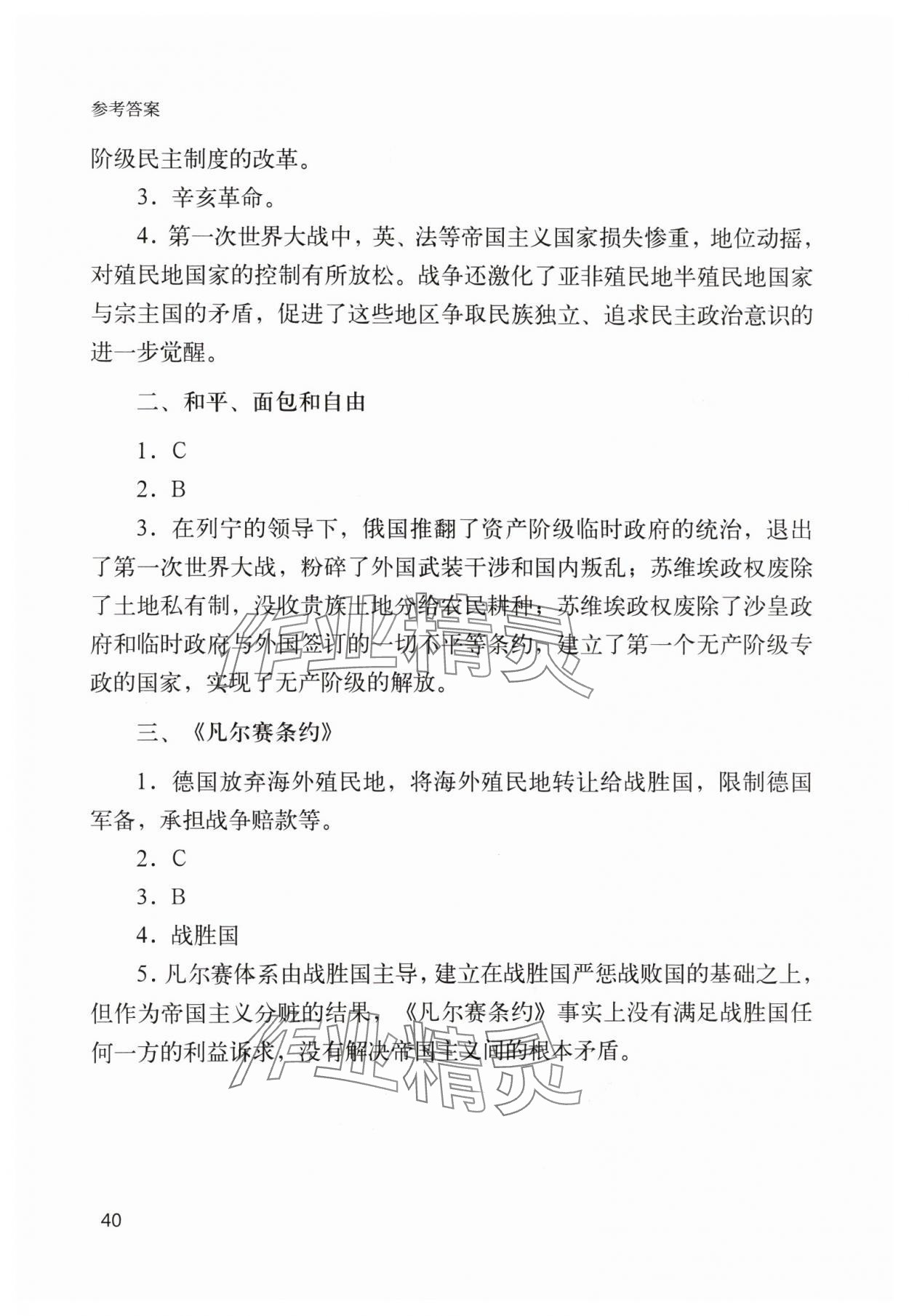 参考答案

阶级民主制度的改革。

3．辛亥革命。

4．第一次世界大战中，英、法等帝国主义国家损失惨重，地位动摇，对殖民地国家的控制有所放松。战争还激化了亚非殖民地半殖民地国家与宗主国的矛盾，促进了这些地区争取民族独立、追求民主政治意识的进一步觉醒。

二、和平、面包和自由

1．C

2．B

3．在列宁的领导下，俄国推翻了资产阶级临时政府的统治，退出了第一次世界大战，粉碎了外国武装干涉和国内叛乱；苏维埃政权废除了土地私有制，没收贵族土地分给农民耕种；苏维埃政权废除了沙皇政府和临时政府与外国签订的一切不平等条约，建立了第一个无产阶级专政的国家，实现了无产阶级的解放。

作业精灵

三、《凡尔赛条约》

1．德国放弃海外殖民地，将海外殖民地转让给战胜国，限制德国军备，承担战争赔款等。

2．C

3．B

4．战胜国

5．凡尔赛体系由战胜国主导，建立在战胜国严惩战败国的基础之上，但作为帝国主义分赃的结果，《凡尔赛条约》事实上没有满足战胜国任何一方的利益诉求，没有解决帝国主义间的根本矛盾。

作业精灵

40